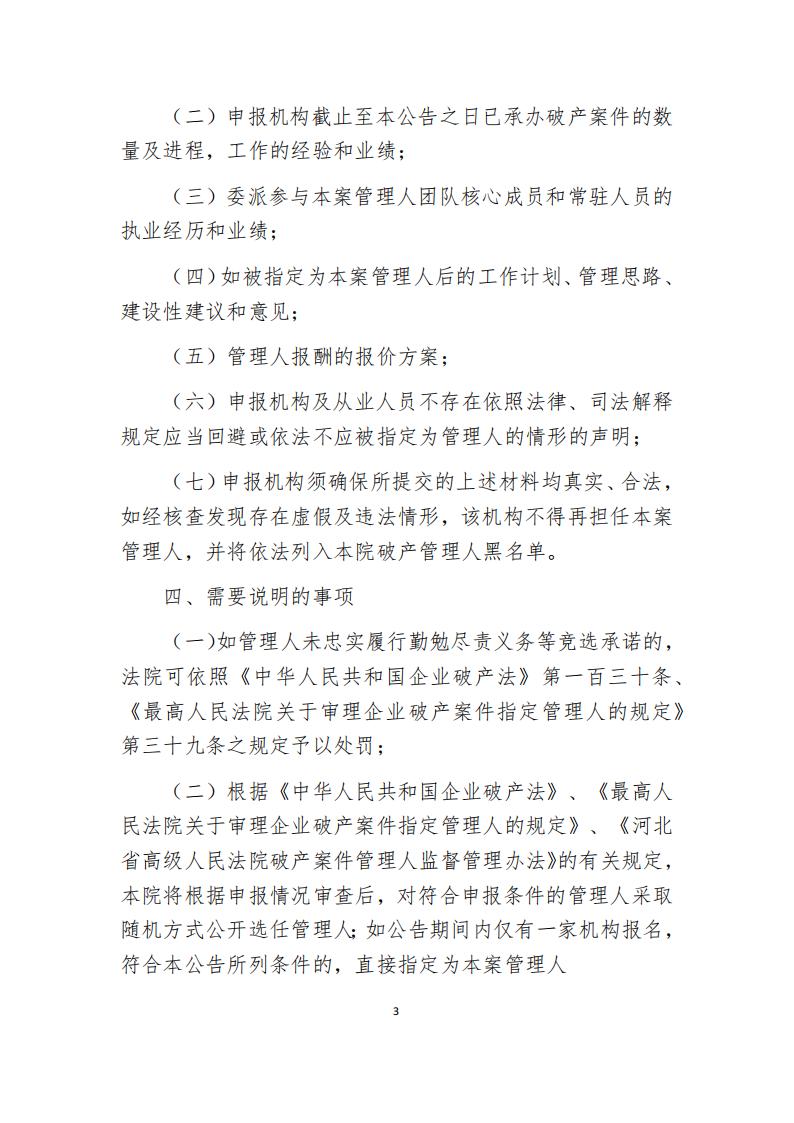 （二）申报机构截止至本公告之日已承办破产案件的数量及进程，工作的经验和业绩；

（三）委派参与本案管理人团队核心成员和常驻人员的执业经历和业绩；

（四）如被指定为本案管理人后的工作计划、管理思路、建设性建议和意见；

（五）管理人报酬的报价方案；

（六）申报机构及从业人员不存在依照法律、司法解释规定应当回避或依法不应被指定为管理人的情形的声明；

（七）申报机构须确保所提交的上述材料均真实、合法，如经核查发现存在虚假及违法情形，该机构不得再担任本案管理人，并将依法列入本院破产管理人黑名单。

四、需要说明的事项

（一）如管理人未忠实履行勤勉尽责义务等竞选承诺的，法院可依照《中华人民共和国企业破产法》第一百三十条、《最高人民法院关于审理企业破产案件指定管理人的规定》第三十九条之规定予以处罚；

（二）根据《中华人民共和国企业破产法》、《最高人民法院关于审理企业破产案件指定管理人的规定》、《河北省高级人民法院破产案件管理人监督管理办法》的有关规定，本院将根据申报情况审查后，对符合申报条件的管理人采取随机方式公开选任管理人；如公告期间内仅有一家机构报名，符合本公告所列条件的，直接指定为本案管理人

3